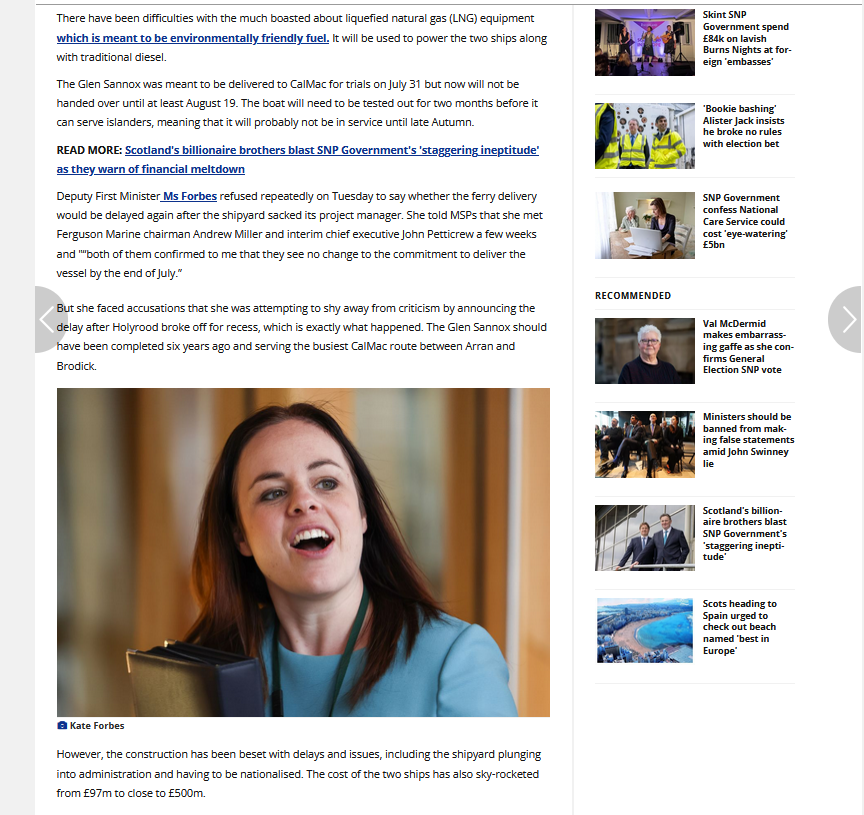 There have been difficulties with the much boasted about liquefied natural gas (LNG) equipment which is meant to be environmentally friendly fuel. It will be used to power the two ships along with traditional diesel.

The Glen Sannox was meant to be delivered to CalMac for trials on July 31 but now will not be handed over until at least August 19. The boat will need to be tested out for two months before it can serve islanders, meaning that it will probably not be in service until late Autumn.

READ MORE: Scotland's billionaire brothers blast SNP Government's 'staggering ineptitude' as they warn of financial meltdown

Deputy First Minister Ms Forbes refused repeatedly on Tuesday to say whether the ferry delivery would be delayed again after the shipyard sacked its project manager. She told MSPs that she met Ferguson Marine chairman Andrew Miller and interim chief executive John Petticrew a few weeks and ""both of them confirmed to me that they see no change to the commitment to deliver the vessel by the end of July."

But she faced accusations that she was attempting to shy away from criticism by announcing the delay after Holyrood broke off for recess, which is exactly what happened. The Glen Sannox should have been completed six years ago and serving the busiest CalMac route between Arran and Brodick.

Kate Forbes

However, the construction has been beset with delays and issues, including the shipyard plunging into administration and having to be nationalised. The cost of the two ships has also sky-rocketed from £97m to close to £500m.

Skint SNP Government spend £84k on lavish Burns Nights at foreign 'embasses'

'Bookie bashing' Alister Jack insists he broke no rules with election bet

SNP Government confess National Care Service could cost 'eye-watering' £5bn

RECOMMENDED

Val McDermid makes embarrassing gaffe as she confirms General Election SNP vote

Ministers should be banned from making false statements amid John Swinney lie

Scotland's billionaire brothers blast SNP Government's 'staggering ineptitude'

Scots heading to Spain urged to check out beach named 'best in Europe'